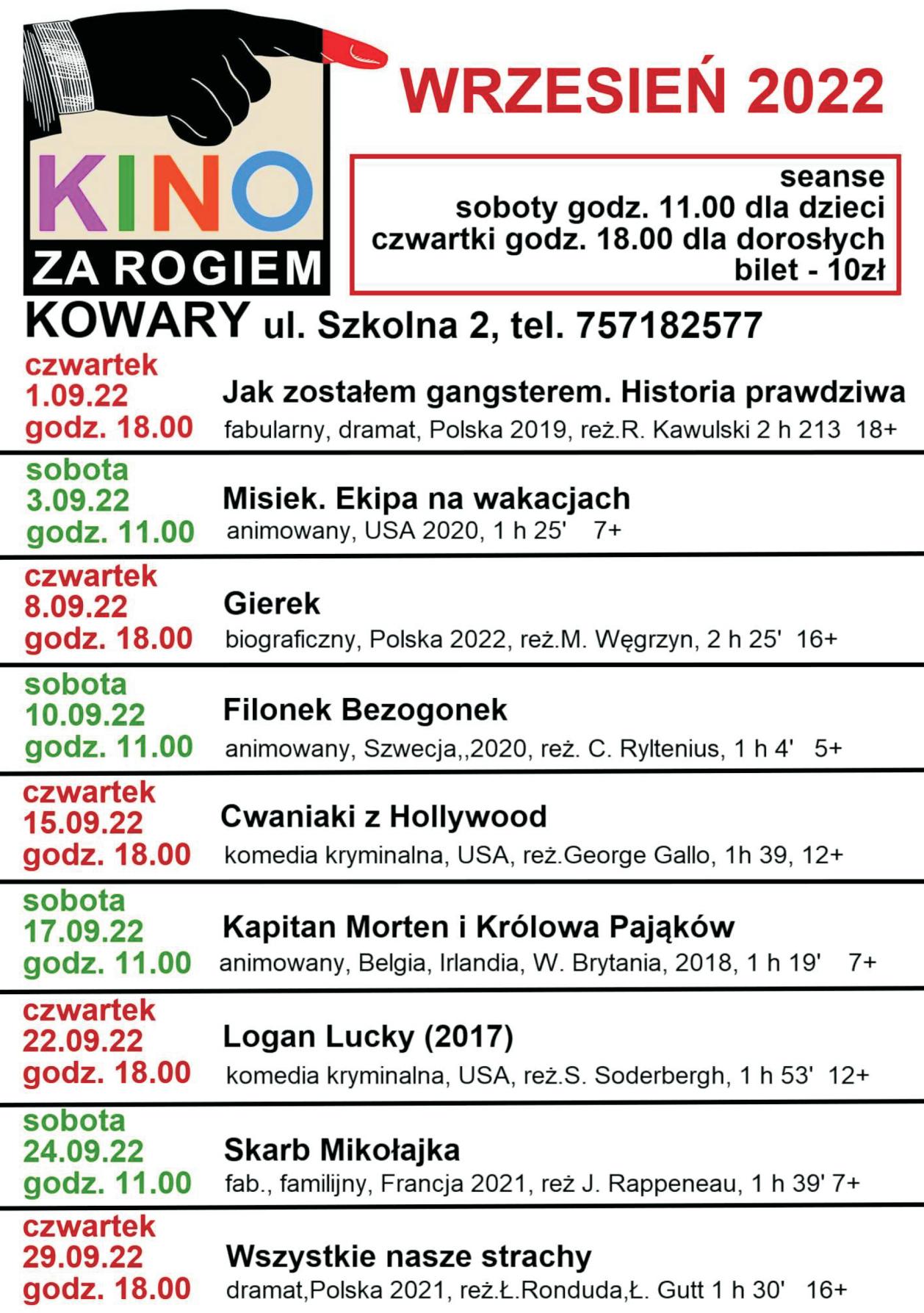 KINO
ZA ROGIEM

WRZESIEŃ 2022

seanse
soboty godz. 11.00 dla dzieci
czwartki godz. 18.00 dla dorosłych
bilet - 10zł

KOWARY ul. Szkolna 2, tel. 757182577

czwartek
1.09.22
godz. 18.00
Jak zostałem gangsterem. Historia prawdziwa
fabularny, dramat, Polska 2019, reż.R. Kawulski 2 h 213 18+

sobota
3.09.22
godz. 11.00
Misiek. Ekipa na wakacjach
animowany, USA 2020, 1 h 25' 7+

czwartek
8.09.22
godz. 18.00
Gierek
biograficzny, Polska 2022, reż.M. Węgrzyn, 2 h 25' 16+

sobota
10.09.22
godz. 11.00
Filonek Bezogonek
animowany, Szwecja,,2020, reż. C. Ryltenius, 1 h 4' 5+

czwartek
15.09.22
godz. 18.00
Cwaniaki z Hollywood
komedia kryminalna, USA, reż.George Gallo, 1h 39, 12+

sobota
17.09.22
godz. 11.00
Kapitan Morten i Królowa Pająków
animowany, Belgia, Irlandia, W. Brytania, 2018, 1 h 19' 7+

czwartek
22.09.22
godz. 18.00
Logan Lucky (2017)
komedia kryminalna, USA, reż.S. Soderbergh, 1 h 53' 12+

sobota
24.09.22
godz. 11.00
Skarb Mikołajka
fab., familijny, Francja 2021, reż J. Rappeneau, 1 h 39' 7+

czwartek
29.09.22
godz. 18.00
Wszystkie nasze strachy
dramat,Polska 2021, reż.Ł.Ronduda,Ł. Gutt 1 h 30' 16+